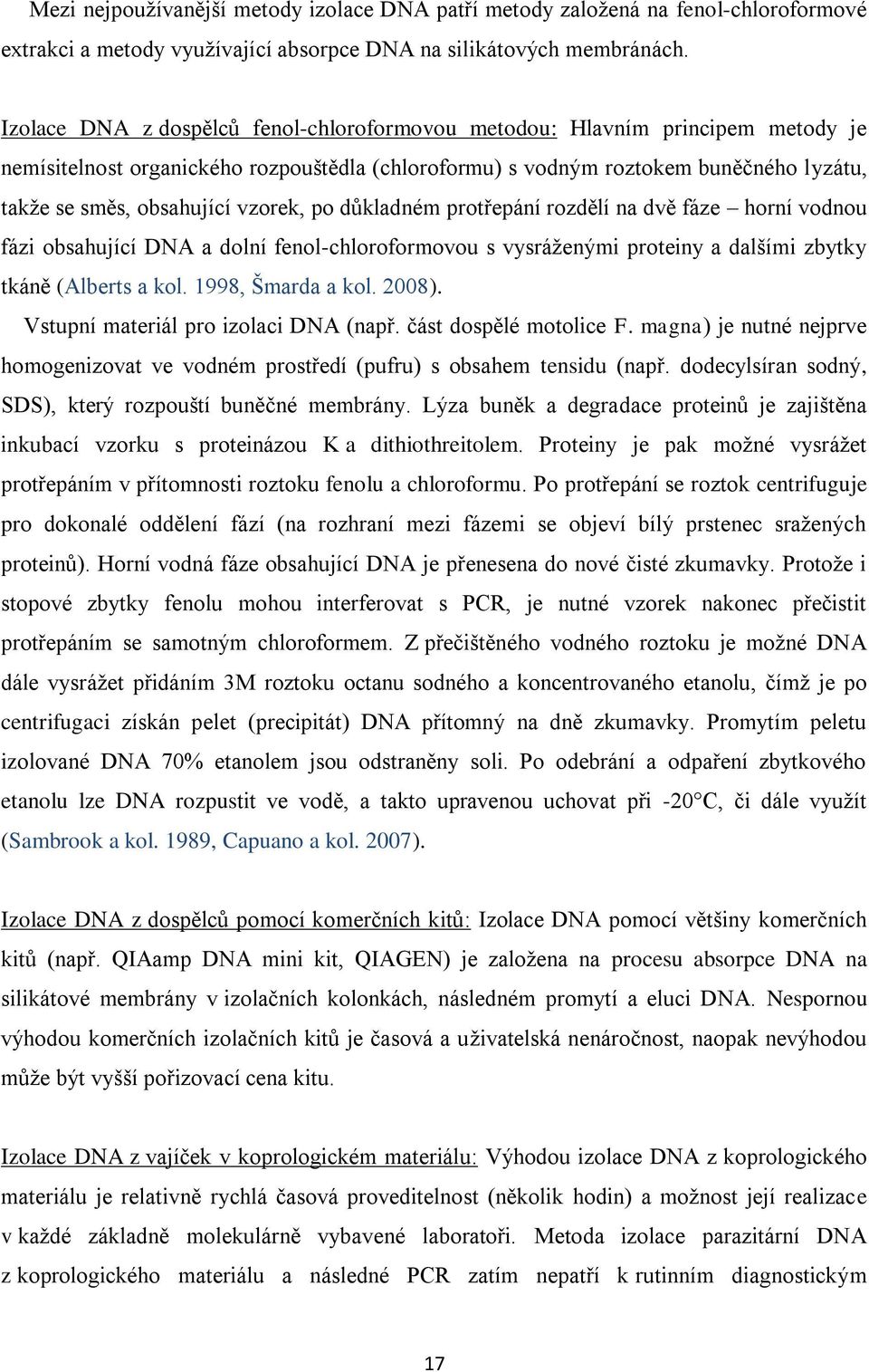 Mezi nejpoužívanější metody izolace DNA patří metody založená na fenol-chloroformové extrakci a metody využívající absorpce DNA na silikátových membránách.

Izolace DNA z dospělců fenol-chloroformovou metodou: Hlavním principem metody je nemísitelnost organického rozpouštědla (chloroformu) s vodným roztokem buněčného lyzátu, takže se směs, obsahující vzorek, po důkladném protřepání rozdělí na dvě fáze – horní vodnou fázi obsahující DNA a dolní fenol-chloroformovou s vysráženými proteiny a dalšími zbytky tkáně (Alberts a kol. 1998, Šmarda a kol. 2008).
Vstupní materiál pro izolaci DNA (např. část dospělé motolice F. magna) je nutné nejprve homogenizovat ve vodném prostředí (pufru) s obsahem tensidu (např. dodecylsíran sodný, SDS), který rozpouští buněčné membrány. Lýza buněk a degradace proteinů je zajištěna inkubací vzorku s proteinázou K a dithiothreitolem. Proteiny je pak možné vysrážet protřepáním v přítomnosti roztoku fenolu a chloroformu. Po protřepání se roztok centrifuguje pro dokonalé oddělení fází (na rozhraní mezi fázemi se objeví bílý prstenec sražených proteinů). Horní vodná fáze obsahující DNA je přenesena do nové čisté zkumavky. Protože i stopové zbytky fenolu mohou interferovat s PCR, je nutné vzorek nakonec přečistit protřepáním se samotným chloroformem. Z přečištěného vodného roztoku je možné DNA dále vysrážet přidáním 3M roztoku octanu sodného a koncentrovaného etanolu, čímž je po centrifugaci získán pelet (precipitát) DNA přítomný na dně zkumavky. Promytím peletu izolované DNA 70% etanolem jsou odstraněny soli. Po odebrání a odpaření zbytkového etanolu lze DNA rozpustit ve vodě, a takto upravenou uchovat při -20°C, či dále využít (Sambrook a kol. 1989, Capuano a kol. 2007).

Izolace DNA z dospělců pomocí komerčních kitů: Izolace DNA pomocí většiny komerčních kitů (např. QIAamp DNA mini kit, QIAGEN) je založena na procesu absorpce DNA na silikátové membrány v izolačních kolonkách, následném promytí a eluci DNA. Nespornou výhodou komerčních izolačních kitů je časová a uživatelská nenáročnost, naopak nevýhodou může být vyšší pořizovací cena kitu.

Izolace DNA z vajíček v koprologickém materiálu: Výhodou izolace DNA z koprologického materiálu je relativně rychlá časová proveditelnost (několik hodin) a možnost její realizace v každé základně molekulárně vybavené laboratoři. Metoda izolace parazitární DNA z koprologického materiálu a následné PCR zatím nepatří k rutinním diagnostickým

17